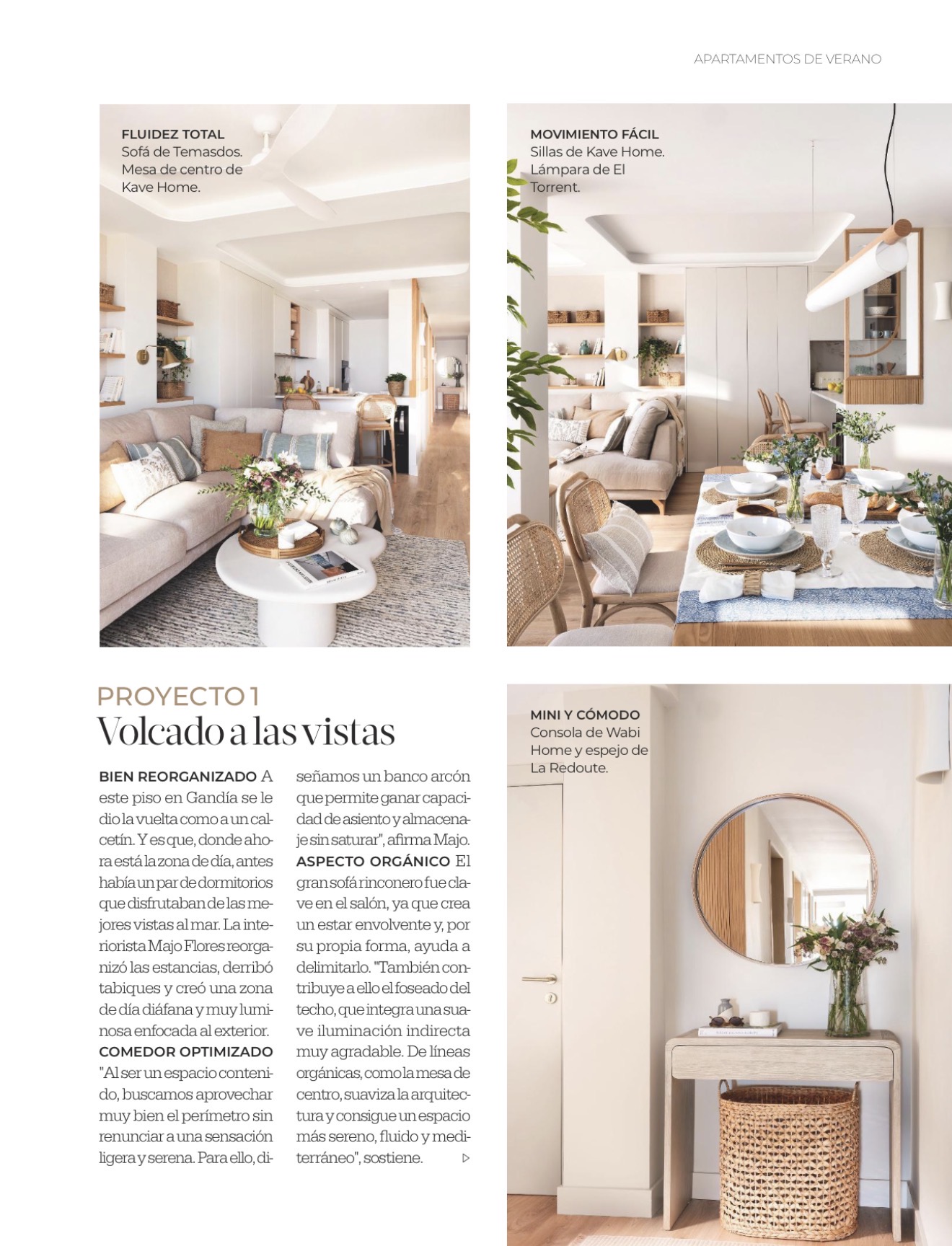 APARTAMENTOS DE VERANO

FLUIDEZ TOTAL
Sofá de Temasdos. Mesa de centro de Kave Home.

MOVIMIENTO FÁCIL
Sillas de Kave Home. Lámpara de El Torrent.

PROYECTO 1
Volcado a las vistas

BIEN REORGANIZADO A este piso en Gandía se le dio la vuelta como a un calcetín. Y es que, donde ahora está la zona de día, antes había un par de dormitorios que disfrutaban de las mejores vistas al mar. La interiorista Majo Flores reorganizó las estancias, derribó tabiques y creó una zona de día diáfana y muy luminosa enfocada al exterior.
COMEDOR OPTIMIZADO "Al ser un espacio contenido, buscamos aprovechar muy bien el perímetro sin renunciar a una sensación ligera y serena. Para ello, diseñamos un banco arcón que permite ganar capacidad de asiento y almacenaje sin saturar", afirma Majo.
ASPECTO ORGÁNICO El gran sofá rinconero fue clave en el salón, ya que crea un estar envolvente y, por su propia forma, ayuda a delimitarlo. "También contribuye a ello el foseado del techo, que integra una suave iluminación indirecta muy agradable. De líneas orgánicas, como la mesa de centro, suaviza la arquitectura y consigue un espacio más sereno, fluido y mediterráneo", sostiene.

MINI Y CÓMODO
Consola de Wabi Home y espejo de La Redoute.